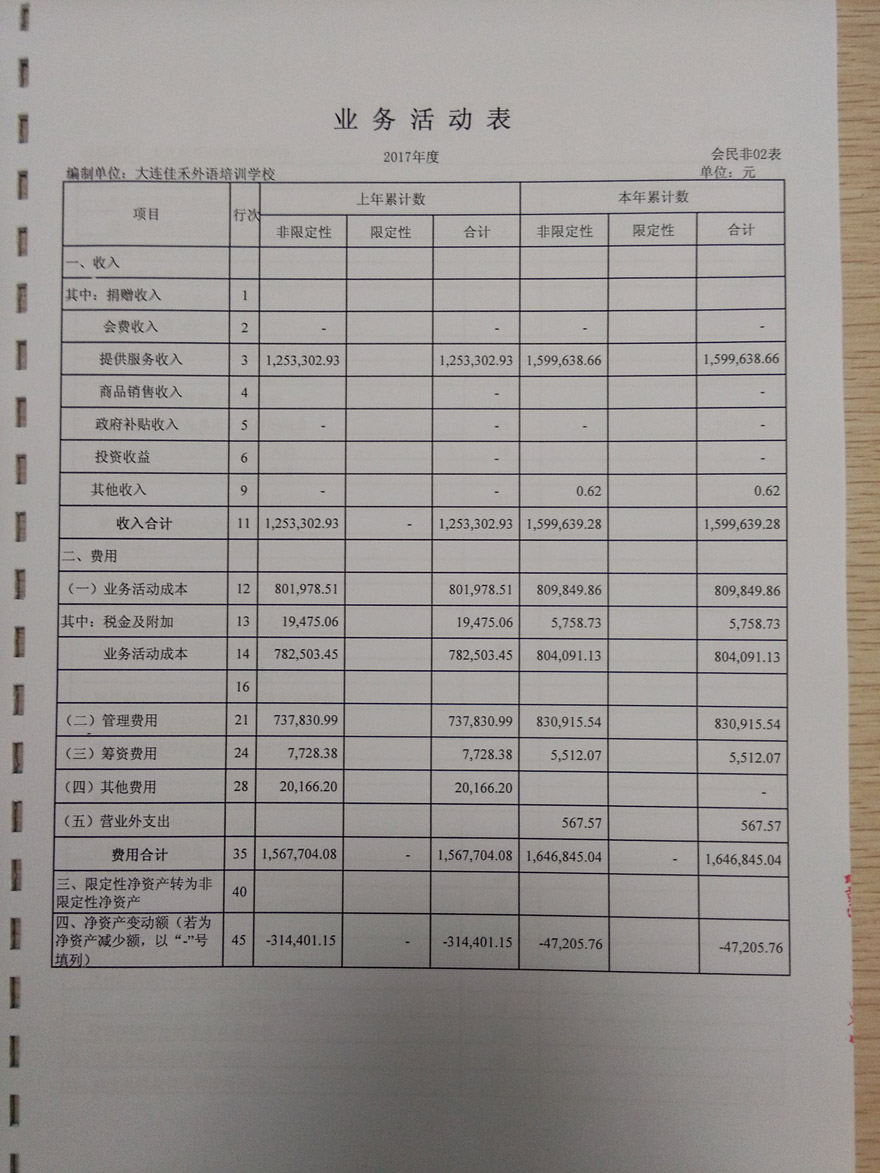 业务活动表

2017年度

会民非02表

编制单位：大连佳禾外语培训学校

单位：元

| 项目 | 行次 | 上年累计数 非限定性 | 上年累计数 限定性 | 上年累计数 合计 | 本年累计数 非限定性 | 本年累计数 限定性 | 本年累计数 合计 |
|---|---|---|---|---|---|---|---|
| 一、收入 | | | | | | | |
| 其中：捐赠收入 | 1 | | | | | | |
| 会费收入 | 2 | - | | - | - | | - |
| 提供服务收入 | 3 | 1,253,302.93 | | 1,253,302.93 | 1,599,638.66 | | 1,599,638.66 |
| 商品销售收入 | 4 | | | - | | | - |
| 政府补贴收入 | 5 | - | | - | - | | - |
| 投资收益 | 6 | | | - | | | - |
| 其他收入 | 9 | - | | - | 0.62 | | 0.62 |
| 收入合计 | 11 | 1,253,302.93 | - | 1,253,302.93 | 1,599,639.28 | | 1,599,639.28 |
| 二、费用 | | | | | | | |
| （一）业务活动成本 | 12 | 801,978.51 | | 801,978.51 | 809,849.86 | | 809,849.86 |
| 其中：税金及附加 | 13 | 19,475.06 | | 19,475.06 | 5,758.73 | | 5,758.73 |
| 业务活动成本 | 14 | 782,503.45 | | 782,503.45 | 804,091.13 | | 804,091.13 |
| | 16 | | | | | | |
| （二）管理费用 | 21 | 737,830.99 | | 737,830.99 | 830,915.54 | | 830,915.54 |
| （三）筹资费用 | 24 | 7,728.38 | | 7,728.38 | 5,512.07 | | 5,512.07 |
| （四）其他费用 | 28 | 20,166.20 | | 20,166.20 | | | - |
| （五）营业外支出 | | | | | 567.57 | | 567.57 |
| 费用合计 | 35 | 1,567,704.08 | - | 1,567,704.08 | 1,646,845.04 | - | 1,646,845.04 |
| 三、限定性净资产转为非限定性净资产 | 40 | | | | | | |
| 四、净资产变动额（若为净资产减少额，以“-”号填列） | 45 | -314,401.15 | - | -314,401.15 | -47,205.76 | | -47,205.76 |